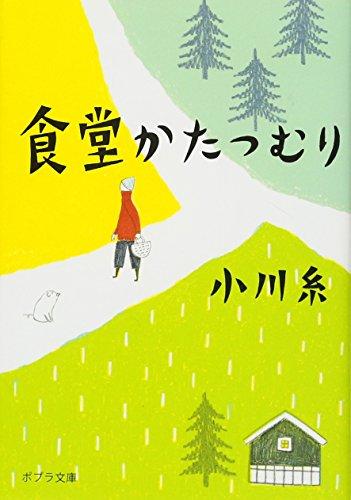 食堂かたつむり

小川糸

ポプラ文庫